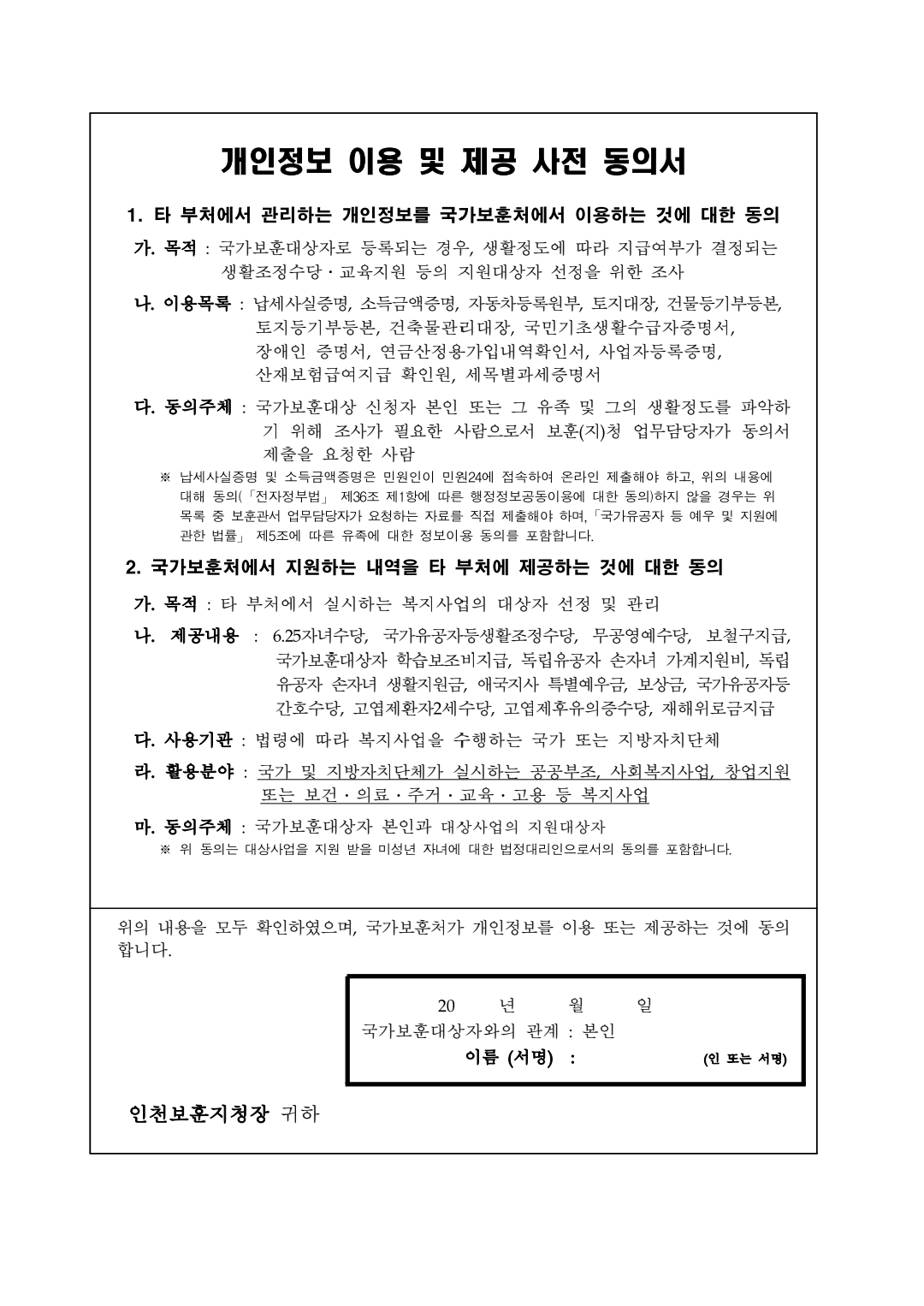 개인정보 이용 및 제공 사전 동의서

1. 타 부처에서 관리하는 개인정보를 국가보훈처에서 이용하는 것에 대한 동의

가. 목적 : 국가보훈대상자로 등록되는 경우, 생활정도에 따라 지급여부가 결정되는 생활조정수당·교육지원 등의 지원대상자 선정을 위한 조사

나. 이용목록 : 납세사실증명, 소득금액증명, 자동차등록원부, 토지대장, 건물등기부등본, 토지등기부등본, 건축물관리대장, 국민기초생활수급자증명서, 장애인 증명서, 연금산정용가입내역확인서, 사업자등록증명, 산재보험급여지급 확인원, 세목별과세증명서

다. 동의주체 : 국가보훈대상 신청자 본인 또는 그 유족 및 그의 생활정도를 파악하기 위해 조사가 필요한 사람으로서 보훈(지)청 업무담당자가 동의서 제출을 요청한 사람

※ 납세사실증명 및 소득금액증명은 민원인이 민원24에 접속하여 온라인 제출해야 하고, 위의 내용에 대해 동의(「전자정부법」 제36조 제1항에 따른 행정정보공동이용에 대한 동의)하지 않을 경우는 위 목록 중 보훈관서 업무담당자가 요청하는 자료를 직접 제출해야 하며,「국가유공자 등 예우 및 지원에 관한 법률」 제5조에 따른 유족에 대한 정보이용 동의를 포함합니다.

2. 국가보훈처에서 지원하는 내역을 타 부처에 제공하는 것에 대한 동의

가. 목적 : 타 부처에서 실시하는 복지사업의 대상자 선정 및 관리

나. 제공내용 : 6.25자녀수당, 국가유공자등생활조정수당, 무공영예수당, 보철구지급, 국가보훈대상자 학습보조비지급, 독립유공자 손자녀 가계지원비, 독립유공자 손자녀 생활지원금, 애국지사 특별예우금, 보상금, 국가유공자등 간호수당, 고엽제환자2세수당, 고엽제후유의증수당, 재해위로금지급

다. 사용기관 : 법령에 따라 복지사업을 수행하는 국가 또는 지방자치단체

라. 활용분야 : 국가 및 지방자치단체가 실시하는 공공부조, 사회복지사업, 창업지원 또는 보건·의료·주거·교육·고용 등 복지사업

마. 동의주체 : 국가보훈대상자 본인과 대상사업의 지원대상자

※ 위 동의는 대상사업을 지원 받을 미성년 자녀에 대한 법정대리인으로서의 동의를 포함합니다.

위의 내용을 모두 확인하였으며, 국가보훈처가 개인정보를 이용 또는 제공하는 것에 동의합니다.

20 년 월 일
국가보훈대상자와의 관계 : 본인
이름 (서명) : (인 또는 서명)

인천보훈지청장 귀하